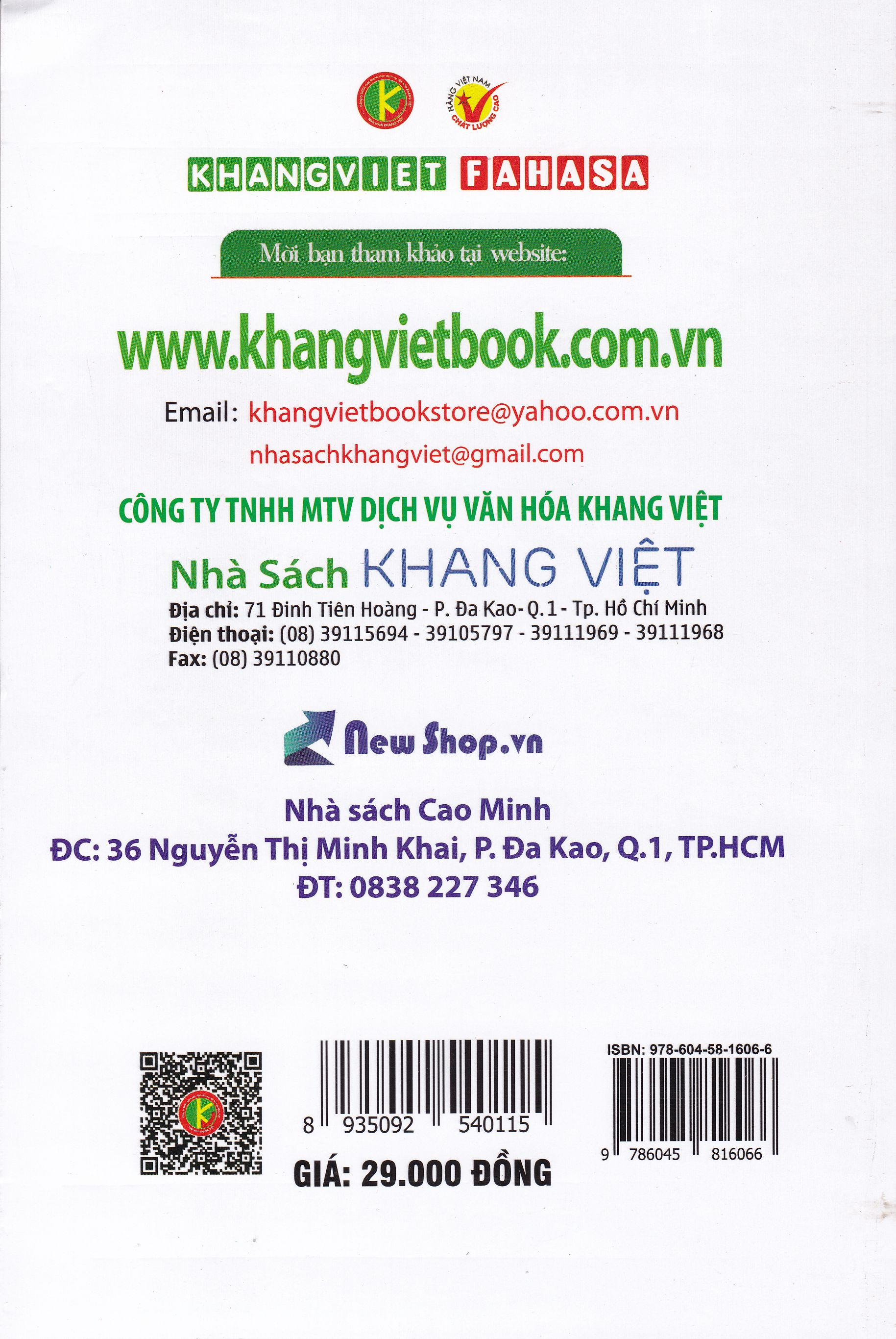 HÀNG VIỆT NAM CHẤT LƯỢNG CAO

KHANGVIET FAHASA

Mời bạn tham khảo tại website:

www.khangvietbook.com.vn

Email: khangvietbookstore@yahoo.com.vn
nhasachkhangviet@gmail.com

CÔNG TY TNHH MTV DỊCH VỤ VĂN HÓA KHANG VIỆT

Nhà Sách KHANG VIỆT
Địa chỉ: 71 Đinh Tiên Hoàng - P. Đa Kao- Q.1 - Tp. Hồ Chí Minh
Điện thoại: (08) 39115694 - 39105797 - 39111969 - 39111968
Fax: (08) 39110880

New Shop.vn

Nhà sách Cao Minh
ĐC: 36 Nguyễn Thị Minh Khai, P. Đa Kao, Q.1, TP.HCM
ĐT: 0838 227 346

8 935092 540115

GIÁ: 29.000 ĐỒNG

ISBN: 978-604-58-1606-6

9 786045 816066